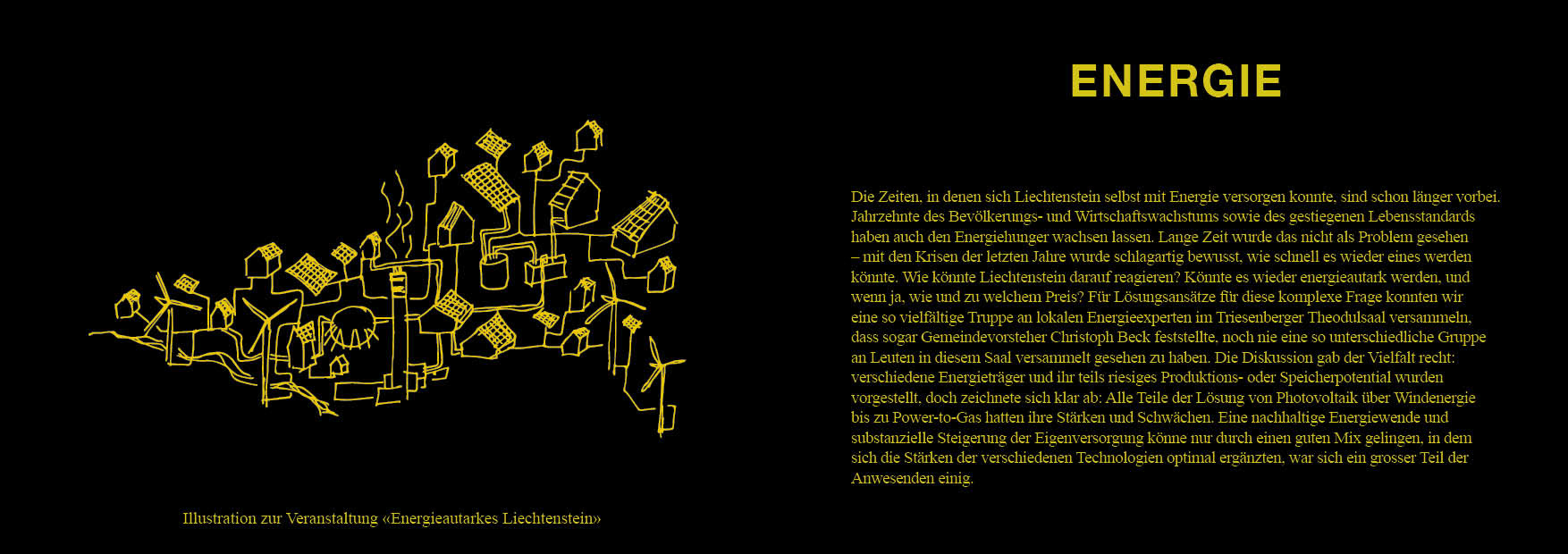 Illustration zur Veranstaltung «Energieautarkes Liechtenstein»

ENERGIE

Die Zeiten, in denen sich Liechtenstein selbst mit Energie versorgen konnte, sind schon länger vorbei. Jahrzehnte des Bevölkerungs- und Wirtschaftswachstums sowie des gestiegenen Lebensstandards haben auch den Energiehunger wachsen lassen. Lange Zeit wurde das nicht als Problem gesehen – mit den Krisen der letzten Jahre wurde schlagartig bewusst, wie schnell es wieder eines werden könnte. Wie könnte Liechtenstein darauf reagieren? Könnte es wieder energieautark werden, und wenn ja, wie und zu welchem Preis? Für Lösungsansätze für diese komplexe Frage konnten wir eine so vielfältige Truppe an lokalen Energieexperten im Triesenberger Theodulsaal versammeln, dass sogar Gemeindevorsteher Christoph Beck feststellte, noch nie eine so unterschiedliche Gruppe an Leuten in diesem Saal versammelt gesehen zu haben. Die Diskussion gab der Vielfalt recht: verschiedene Energieträger und ihr teils riesiges Produktions- oder Speicherpotential wurden vorgestellt, doch zeichnete sich klar ab: Alle Teile der Lösung von Photovoltaik über Windenergie bis zu Power-to-Gas hatten ihre Stärken und Schwächen. Eine nachhaltige Energiewende und substanzielle Steigerung der Eigenversorgung könne nur durch einen guten Mix gelingen, in dem sich die Stärken der verschiedenen Technologien optimal ergänzten, war sich ein grosser Teil der Anwesenden einig.